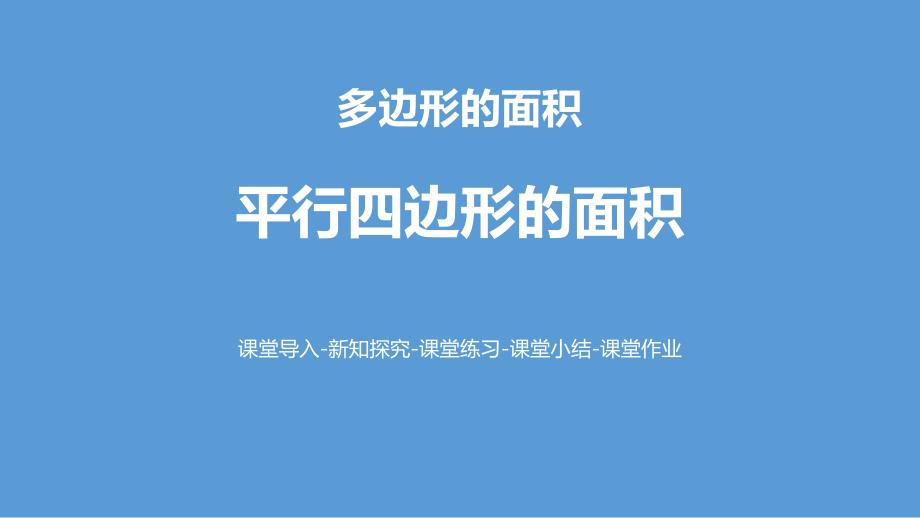 多边形的面积

平行四边形的面积

课堂导入-新知探究-课堂练习-课堂小结-课堂作业